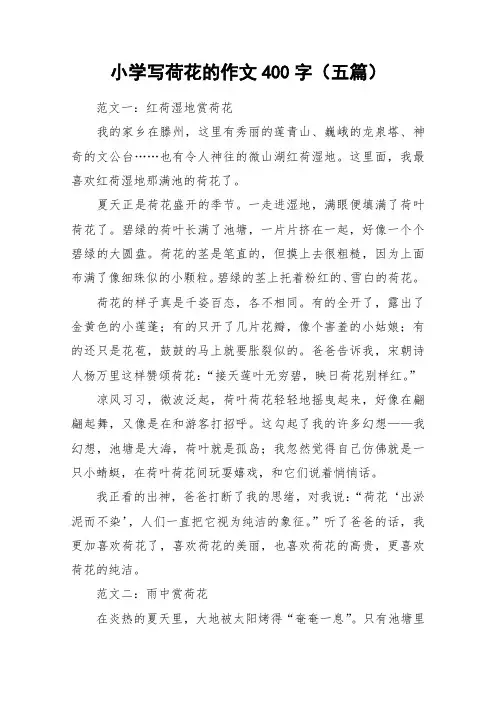 小学写荷花的作文 400 字（五篇）

范文一：红荷湿地赏荷花

我的家乡在滕州，这里有秀丽的莲青山、巍峨的龙泉塔、神奇的文公台……也有令人神往的微山湖红荷湿地。这里面，我最喜欢红荷湿地那满池的荷花了。

夏天正是荷花盛开的季节。一走进湿地，满眼便填满了荷叶荷花了。碧绿的荷叶长满了池塘，一片片挤在一起，好像一个个碧绿的大圆盘。荷花的茎是笔直的，但摸上去很粗糙，因为上面布满了像细珠似的小颗粒。碧绿的茎上托着粉红的、雪白的荷花。

荷花的样子真是千姿百态，各不相同。有的全开了，露出了金黄色的小莲蓬；有的只开了几片花瓣，像个害羞的小姑娘；有的还只是花苞，鼓鼓的马上就要胀裂似的。爸爸告诉我，宋朝诗人杨万里这样赞颂荷花：“接天莲叶无穷碧，映日荷花别样红。”

凉风习习，微波泛起，荷叶荷花轻轻地摇曳起来，好像在翩翩起舞，又像是在和游客打招呼。这勾起了我的许多幻想——我幻想，池塘是大海，荷叶就是孤岛；我忽然觉得自己仿佛就是一只小蜻蜓，在荷叶荷花间玩耍嬉戏，和它们说着悄悄话。

我正看的出神，爸爸打断了我的思绪，对我说：“荷花‘出淤泥而不染’，人们一直把它视为纯洁的象征。”听了爸爸的话，我更加喜欢荷花了，喜欢荷花的美丽，也喜欢荷花的高贵，更喜欢荷花的纯洁。

范文二：雨中赏荷花

在炎热的夏天里，大地被太阳烤得“奄奄一息”。只有池塘里